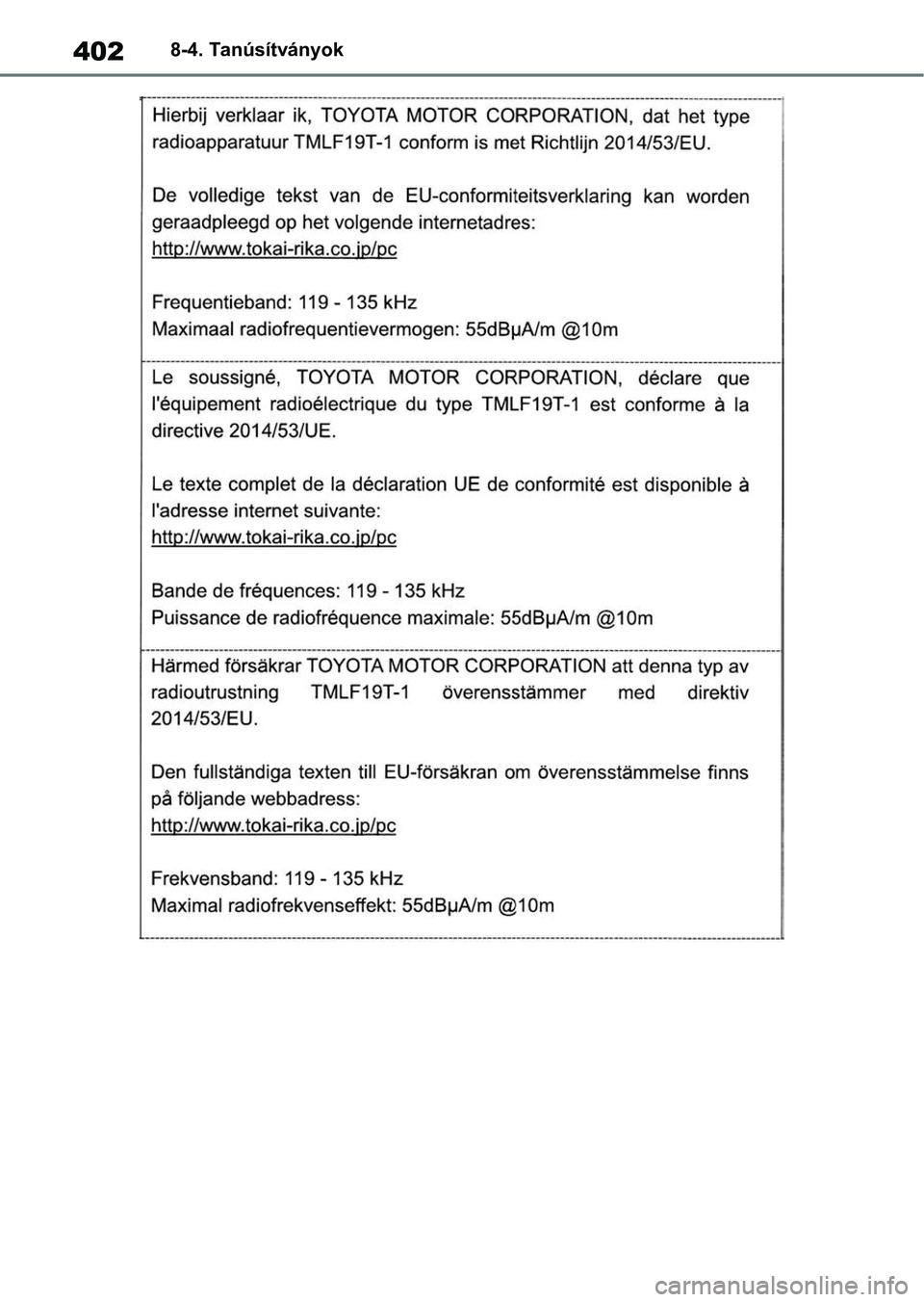 402 8-4. Tanúsítványok

Hierbij verklaar ik, TOYOTA MOTOR CORPORATION, dat het type radioapparatuur TMLF19T-1 conform is met Richtlijn 2014/53/EU.

De volledige tekst van de EU-conformiteitsverklaring kan worden geraadpleegd op het volgende internetadres:
http://www.tokai-rika.co.jp/pc

Frequentieband: 119 - 135 kHz
Maximaal radiofrequentievermogen: 55dBμA/m @10m

Le soussigné, TOYOTA MOTOR CORPORATION, déclare que l'équipement radioélectrique du type TMLF19T-1 est conforme à la directive 2014/53/UE.

Le texte complet de la déclaration UE de conformité est disponible à l'adresse internet suivante:
http://www.tokai-rika.co.jp/pc

Bande de fréquences: 119 - 135 kHz
Puissance de radiofréquence maximale: 55dBμA/m @10m

Härmed försäkrar TOYOTA MOTOR CORPORATION att denna typ av radioutrustning TMLF19T-1 överensstämmer med direktiv 2014/53/EU.

Den fullständiga texten till EU-försäkran om överensstämmelse finns på följande webbadress:
http://www.tokai-rika.co.jp/pc

Frekvensband: 119 - 135 kHz
Maximal radiofrekvenseffekt: 55dBμA/m @10m

carmanualsonline.info